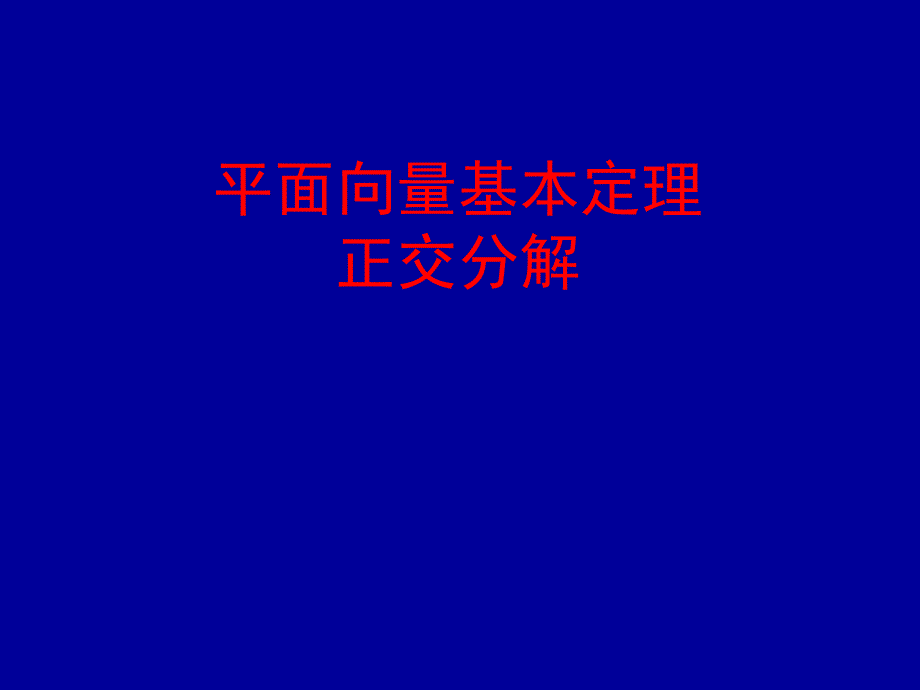 平面向量基本定理
正交分解